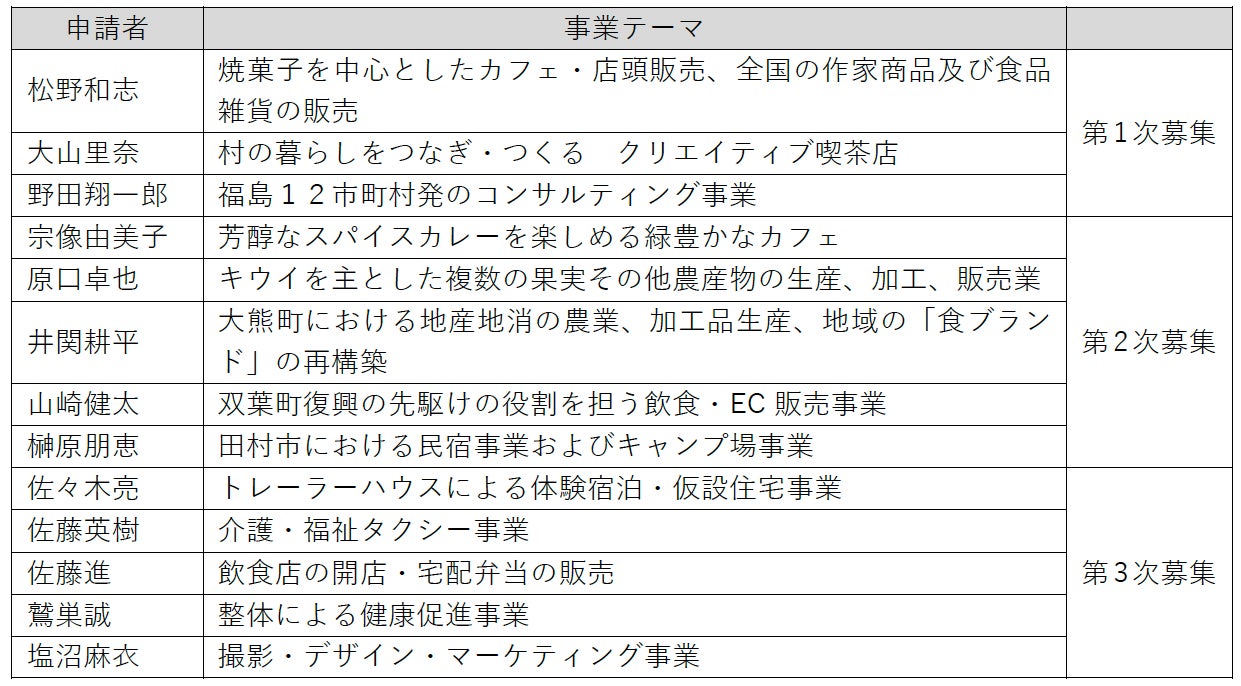 | 申請者 | 事業テーマ | |
|---|---|---|
| 松野和志 | 焼菓子を中心としたカフェ・店頭販売、全国の作家商品及び食品雑貨の販売 | 第１次募集 |
| 大山里奈 | 村の暮らしをつなぎ・つくる　クリエイティブ喫茶店 | 第１次募集 |
| 野田翔一郎 | 福島１２市町村発のコンサルティング事業 | 第１次募集 |
| 宗像由美子 | 芳醇なスパイスカレーを楽しめる緑豊かなカフェ | 第２次募集 |
| 原口卓也 | キウイを主とした複数の果実その他農産物の生産、加工、販売業 | 第２次募集 |
| 井関耕平 | 大熊町における地産地消の農業、加工品生産、地域の「食ブランド」の再構築 | 第２次募集 |
| 山崎健太 | 双葉町復興の先駆けの役割を担う飲食・EC 販売事業 | 第２次募集 |
| 榊原朋恵 | 田村市における民宿事業およびキャンプ場事業 | 第２次募集 |
| 佐々木亮 | トレーラーハウスによる体験宿泊・仮設住宅事業 | 第３次募集 |
| 佐藤英樹 | 介護・福祉タクシー事業 | 第３次募集 |
| 佐藤進 | 飲食店の開店・宅配弁当の販売 | 第３次募集 |
| 鷲巣誠 | 整体による健康促進事業 | 第３次募集 |
| 塩沼麻衣 | 撮影・デザイン・マーケティング事業 | 第３次募集 |